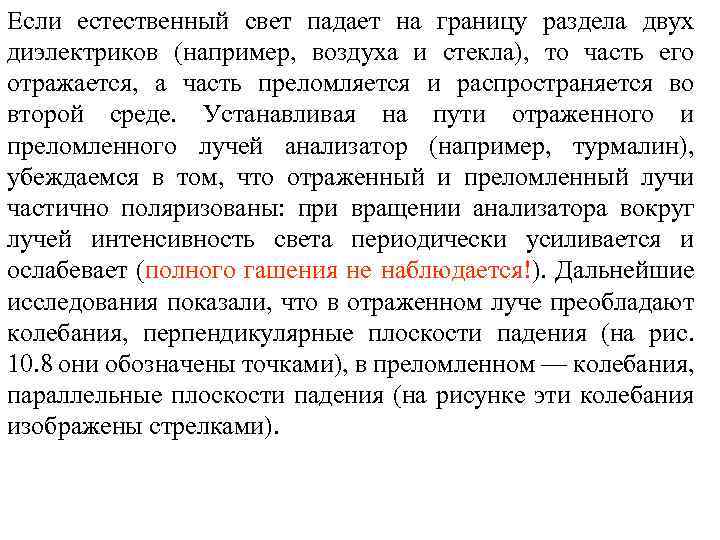 Если естественный свет падает на границу раздела двух диэлектриков (например, воздуха и стекла), то часть его отражается, а часть преломляется и распространяется во второй среде. Устанавливая на пути отраженного и преломленного лучей анализатор (например, турмалин), убеждаемся в том, что отраженный и преломленный лучи частично поляризованы: при вращении анализатора вокруг лучей интенсивность света периодически усиливается и ослабевает (полного гашения не наблюдается!). Дальнейшие исследования показали, что в отраженном луче преобладают колебания, перпендикулярные плоскости падения (на рис. 10.8 они обозначены точками), в преломленном — колебания, параллельные плоскости падения (на рисунке эти колебания изображены стрелками).